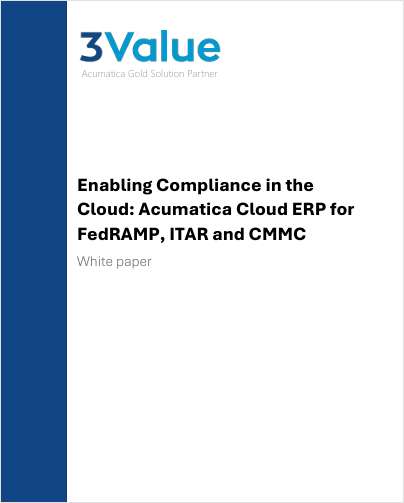 3Value
Acumatica Gold Solution Partner

Enabling Compliance in the Cloud: Acumatica Cloud ERP for FedRAMP, ITAR and CMMC

White paper